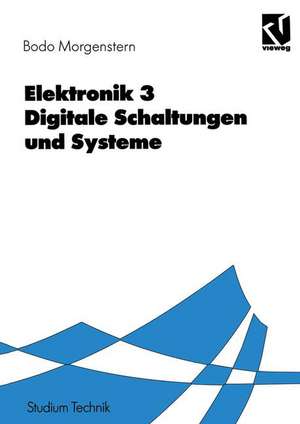 Bodo Morgenstern

vieweg

Elektronik 3
Digitale Schaltungen
und Systeme

Studium Technik